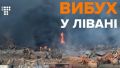 ВИБУХ
У ЛІВАНІ